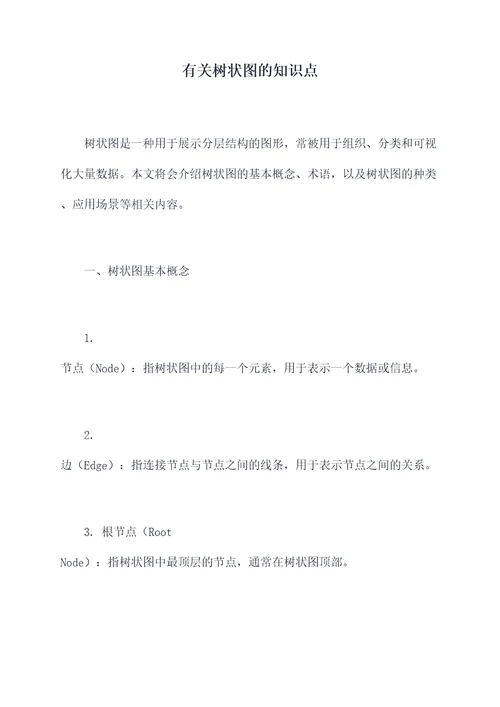 有关树状图的知识点

树状图是一种用于展示分层结构的图形，常被用于组织、分类和可视化大量数据。本文将会介绍树状图的基本概念、术语，以及树状图的种类、应用场景等相关内容。

一、树状图基本概念

1.
节点（Node）：指树状图中的每一个元素，用于表示一个数据或信息。

2.
边（Edge）：指连接节点与节点之间的线条，用于表示节点之间的关系。

3. 根节点（Root Node）：指树状图中最顶层的节点，通常在树状图顶部。